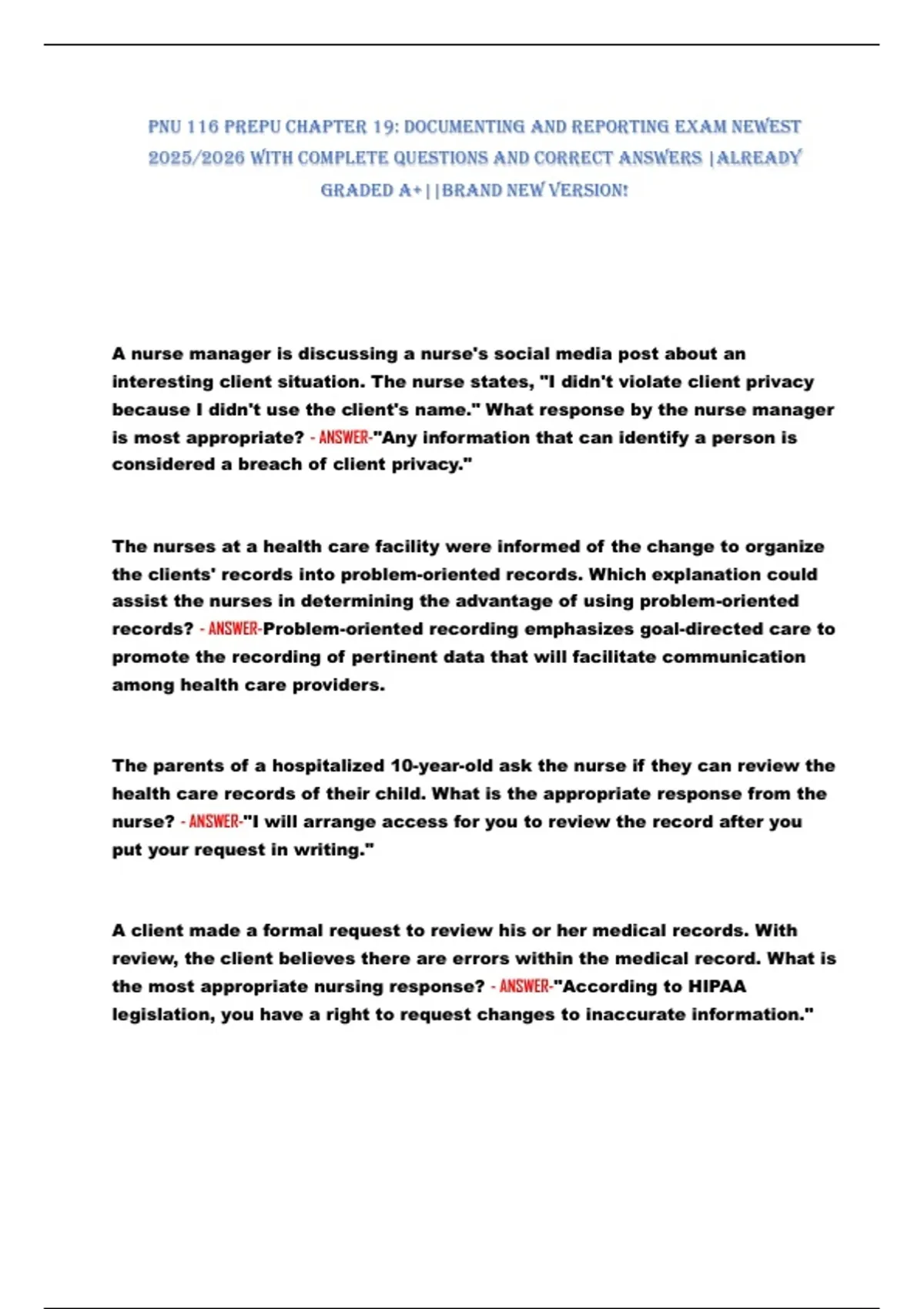 PNU 116 PREPU CHAPTER 19: DOCUMENTING AND REPORTING EXAM NEWEST 2025/2026 WITH COMPLETE QUESTIONS AND CORRECT ANSWERS |ALREADY GRADED A+||BRAND NEW VERSION!

A nurse manager is discussing a nurse's social media post about an interesting client situation. The nurse states, "I didn't violate client privacy because I didn't use the client's name." What response by the nurse manager is most appropriate? - ANSWER-"Any information that can identify a person is considered a breach of client privacy."

The nurses at a health care facility were informed of the change to organize the clients' records into problem-oriented records. Which explanation could assist the nurses in determining the advantage of using problem-oriented records? - ANSWER-Problem-oriented recording emphasizes goal-directed care to promote the recording of pertinent data that will facilitate communication among health care providers.

The parents of a hospitalized 10-year-old ask the nurse if they can review the health care records of their child. What is the appropriate response from the nurse? - ANSWER-"I will arrange access for you to review the record after you put your request in writing."

A client made a formal request to review his or her medical records. With review, the client believes there are errors within the medical record. What is the most appropriate nursing response? - ANSWER-"According to HIPAA legislation, you have a right to request changes to inaccurate information."